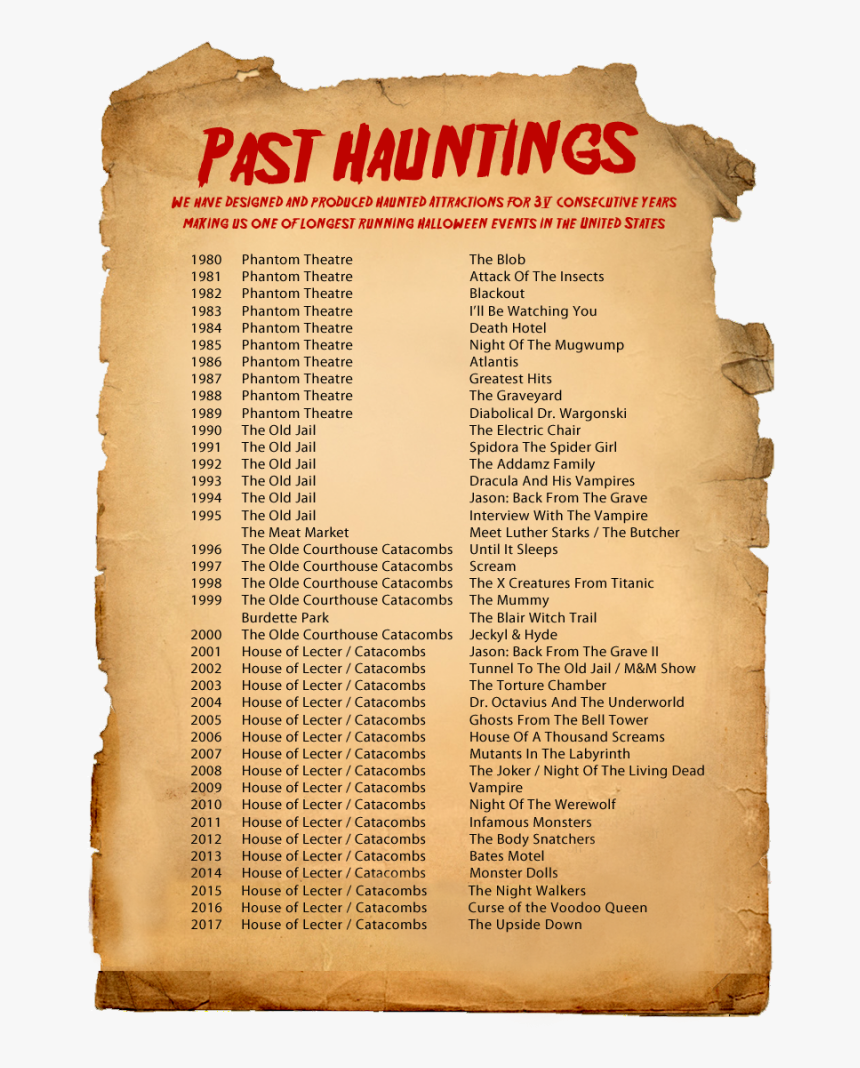 PAST HAUNTINGS

WE HAVE DESIGNED AND PRODUCED HAUNTED ATTRACTIONS FOR 3V CONSECUTIVE YEARS MAKING US ONE OF LONGEST RUNNING HALLOWEEN EVENTS IN THE UNITED STATES

| | | |
|---|---|---|
| 1980 | Phantom Theatre | The Blob |
| 1981 | Phantom Theatre | Attack Of The Insects |
| 1982 | Phantom Theatre | Blackout |
| 1983 | Phantom Theatre | I'll Be Watching You |
| 1984 | Phantom Theatre | Death Hotel |
| 1985 | Phantom Theatre | Night Of The Mugwump |
| 1986 | Phantom Theatre | Atlantis |
| 1987 | Phantom Theatre | Greatest Hits |
| 1988 | Phantom Theatre | The Graveyard |
| 1989 | Phantom Theatre | Diabolical Dr. Wargonski |
| 1990 | The Old Jail | The Electric Chair |
| 1991 | The Old Jail | Spidora The Spider Girl |
| 1992 | The Old Jail | The Addamz Family |
| 1993 | The Old Jail | Dracula And His Vampires |
| 1994 | The Old Jail | Jason: Back From The Grave |
| 1995 | The Old Jail | Interview With The Vampire |
| | The Meat Market | Meet Luther Starks / The Butcher |
| 1996 | The Olde Courthouse Catacombs | Until It Sleeps |
| 1997 | The Olde Courthouse Catacombs | Scream |
| 1998 | The Olde Courthouse Catacombs | The X Creatures From Titanic |
| 1999 | The Olde Courthouse Catacombs | The Mummy |
| | Burdette Park | The Blair Witch Trail |
| 2000 | The Olde Courthouse Catacombs | Jeckyl & Hyde |
| 2001 | House of Lecter / Catacombs | Jason: Back From The Grave II |
| 2002 | House of Lecter / Catacombs | Tunnel To The Old Jail / M&M Show |
| 2003 | House of Lecter / Catacombs | The Torture Chamber |
| 2004 | House of Lecter / Catacombs | Dr. Octavius And The Underworld |
| 2005 | House of Lecter / Catacombs | Ghosts From The Bell Tower |
| 2006 | House of Lecter / Catacombs | House Of A Thousand Screams |
| 2007 | House of Lecter / Catacombs | Mutants In The Labyrinth |
| 2008 | House of Lecter / Catacombs | The Joker / Night Of The Living Dead |
| 2009 | House of Lecter / Catacombs | Vampire |
| 2010 | House of Lecter / Catacombs | Night Of The Werewolf |
| 2011 | House of Lecter / Catacombs | Infamous Monsters |
| 2012 | House of Lecter / Catacombs | The Body Snatchers |
| 2013 | House of Lecter / Catacombs | Bates Motel |
| 2014 | House of Lecter / Catacombs | Monster Dolls |
| 2015 | House of Lecter / Catacombs | The Night Walkers |
| 2016 | House of Lecter / Catacombs | Curse of the Voodoo Queen |
| 2017 | House of Lecter / Catacombs | The Upside Down |